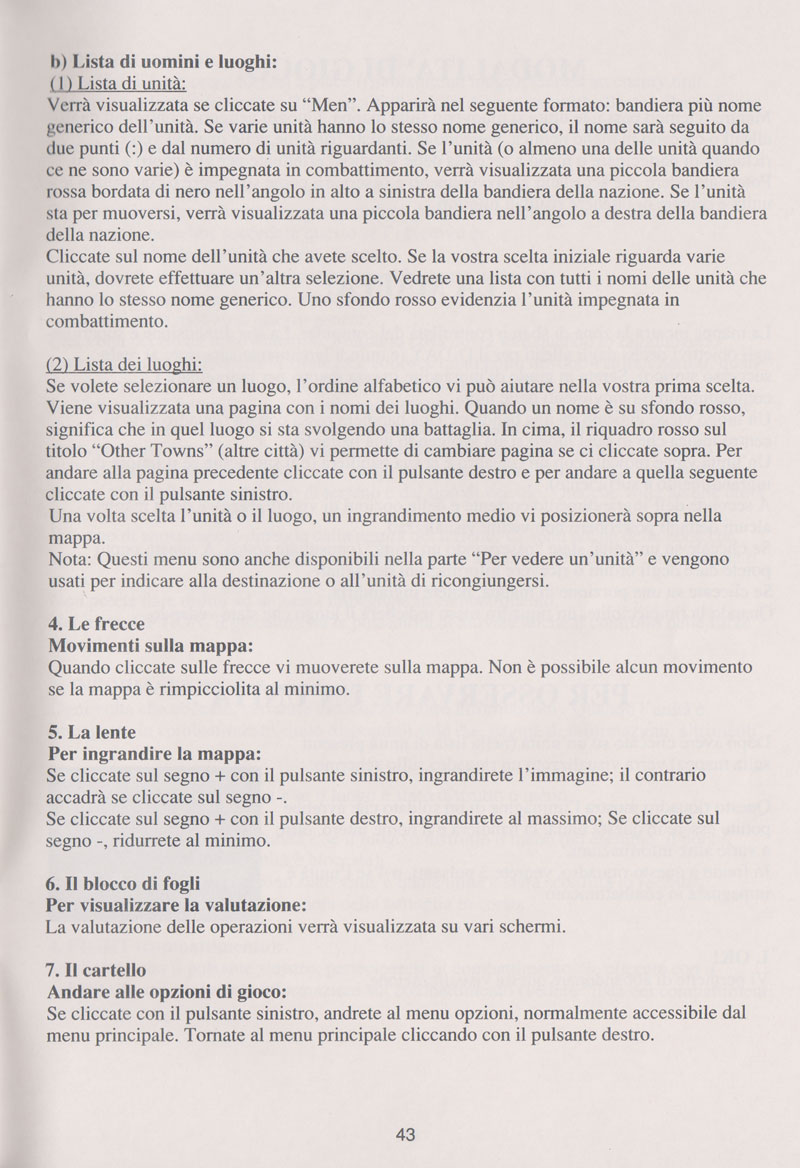 b) Lista di uomini e luoghi:
(1) Lista di unità:
Verrà visualizzata se cliccate su “Men”. Apparirà nel seguente formato: bandiera più nome generico dell’unità. Se varie unità hanno lo stesso nome generico, il nome sarà seguito da due punti (:) e dal numero di unità riguardanti. Se l’unità (o almeno una delle unità quando ce ne sono varie) è impegnata in combattimento, verrà visualizzata una piccola bandiera rossa bordata di nero nell’angolo in alto a sinistra della bandiera della nazione. Se l’unità sta per muoversi, verrà visualizzata una piccola bandiera nell’angolo a destra della bandiera della nazione.
Cliccate sul nome dell’unità che avete scelto. Se la vostra scelta iniziale riguarda varie unità, dovrete effettuare un’altra selezione. Vedrete una lista con tutti i nomi delle unità che hanno lo stesso nome generico. Uno sfondo rosso evidenzia l’unità impegnata in combattimento.

(2) Lista dei luoghi:
Se volete selezionare un luogo, l’ordine alfabetico vi può aiutare nella vostra prima scelta. Viene visualizzata una pagina con i nomi dei luoghi. Quando un nome è su sfondo rosso, significa che in quel luogo si sta svolgendo una battaglia. In cima, il riquadro rosso sul titolo “Other Towns” (altre città) vi permette di cambiare pagina se ci cliccate sopra. Per andare alla pagina precedente cliccate con il pulsante destro e per andare a quella seguente cliccate con il pulsante sinistro.
Una volta scelta l’unità o il luogo, un ingrandimento medio vi posizionerà sopra nella mappa.
Nota: Questi menu sono anche disponibili nella parte “Per vedere un’unità” e vengono usati per indicare alla destinazione o all’unità di ricongiungersi.

4. Le frecce
Movimenti sulla mappa:
Quando cliccate sulle frecce vi muoverete sulla mappa. Non è possibile alcun movimento se la mappa è rimpicciolita al minimo.

5. La lente
Per ingrandire la mappa:
Se cliccate sul segno + con il pulsante sinistro, ingrandirete l’immagine; il contrario accadrà se cliccate sul segno -.
Se cliccate sul segno + con il pulsante destro, ingrandirete al massimo; Se cliccate sul segno -, ridurrete al minimo.

6. Il blocco di fogli
Per visualizzare la valutazione:
La valutazione delle operazioni verrà visualizzata su vari schermi.

7. Il cartello
Andare alle opzioni di gioco:
Se cliccate con il pulsante sinistro, andrete al menu opzioni, normalmente accessibile dal menu principale. Tornate al menu principale cliccando con il pulsante destro.

43